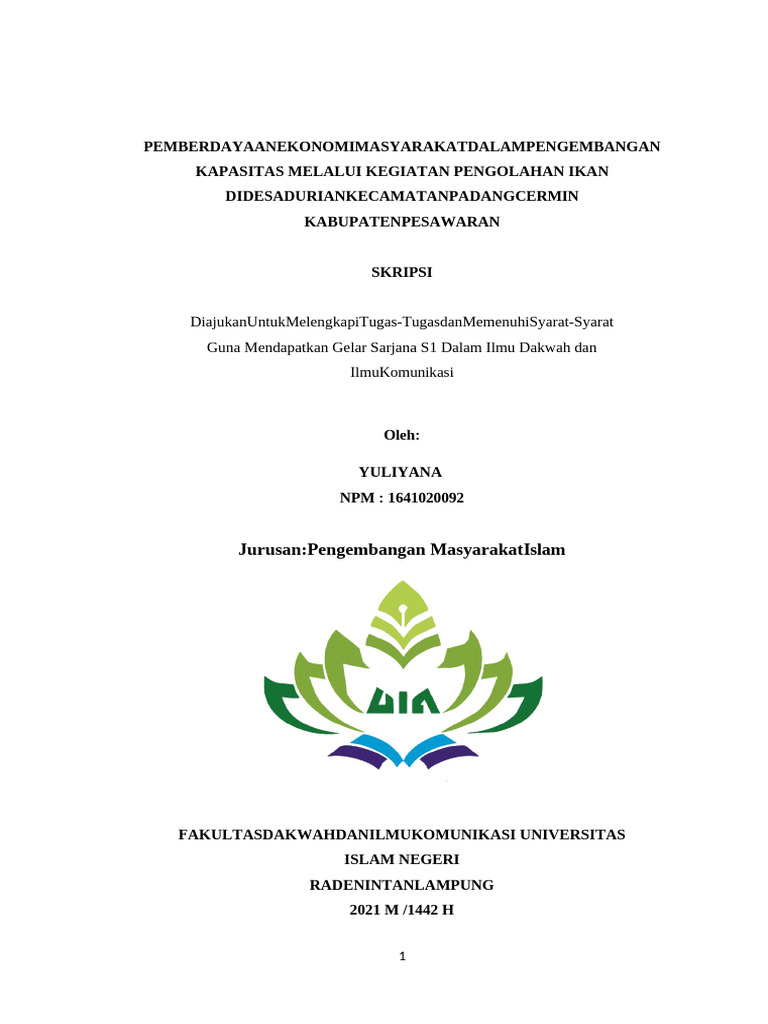 PEMBERDAYAANEKONOMIMASYARAKATDALAMPENGEMBANGAN KAPASITAS MELALUI KEGIATAN PENGOLAHAN IKAN DIDESADURIANKECAMATANPADANGCERMIN KABUPATENPESAWARAN

SKRIPSI

DiajukanUntukMelengkapiTugas-TugasdanMemenuhiSyarat-Syarat Guna Mendapatkan Gelar Sarjana S1 Dalam Ilmu Dakwah dan IlmuKomunikasi

Oleh:

YULIYANA
NPM : 1641020092

Jurusan:Pengembangan MasyarakatIslam

UIN

FAKULTASDAKWAHDANILMUKOMUNIKASI UNIVERSITAS ISLAM NEGERI
RADENINTANLAMPUNG
2021 M /1442 H

1